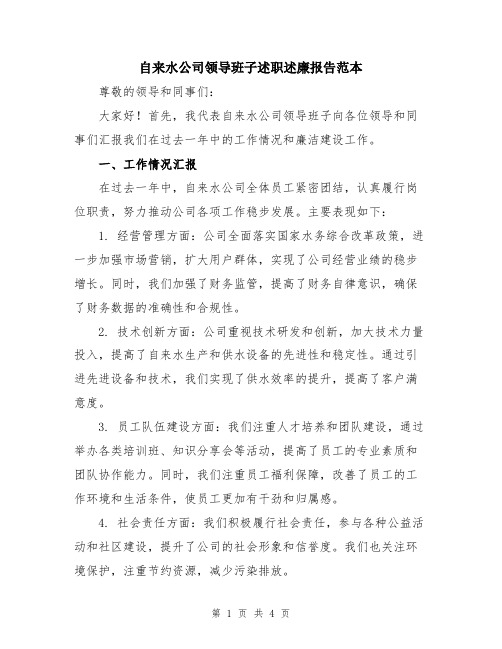 自来水公司领导班子述职述廉报告范本

尊敬的领导和同事们:

大家好！首先，我代表自来水公司领导班子向各位领导和同事们汇报我们在过去一年中的工作情况和廉洁建设工作。

一、工作情况汇报

在过去一年中，自来水公司全体员工紧密团结，认真履行岗位职责，努力推动公司各项工作稳步发展。主要表现如下:

1. 经营管理方面：公司全面落实国家水务综合改革政策，进一步加强市场营销，扩大用户群体，实现了公司经营业绩的稳步增长。同时，我们加强了财务监管，提高了财务自律意识，确保了财务数据的准确性和合规性。

2. 技术创新方面：公司重视技术研发和创新，加大技术力量投入，提高了自来水生产和供水设备的先进性和稳定性。通过引进先进设备和技术，我们实现了供水效率的提升，提高了客户满意度。

3. 员工队伍建设方面：我们注重人才培养和团队建设，通过举办各类培训班、知识分享会等活动，提高了员工的专业素质和团队协作能力。同时，我们注重员工福利保障，改善了员工的工作环境和生活条件，使员工更加有干劲和归属感。

4. 社会责任方面：我们积极履行社会责任，参与各种公益活动和社区建设，提升了公司的社会形象和信誉度。我们也关注环境保护，注重节约资源，减少污染排放。

第 1 页 共 4 页